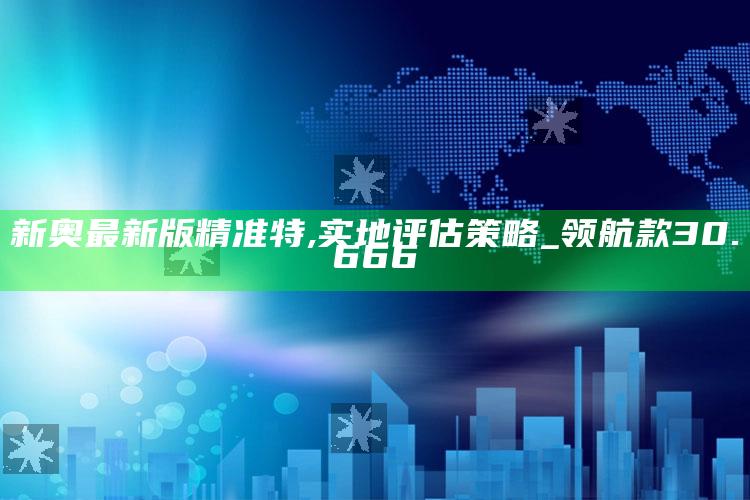 新奥最新版精准特,实地评估策略_领航款30.666